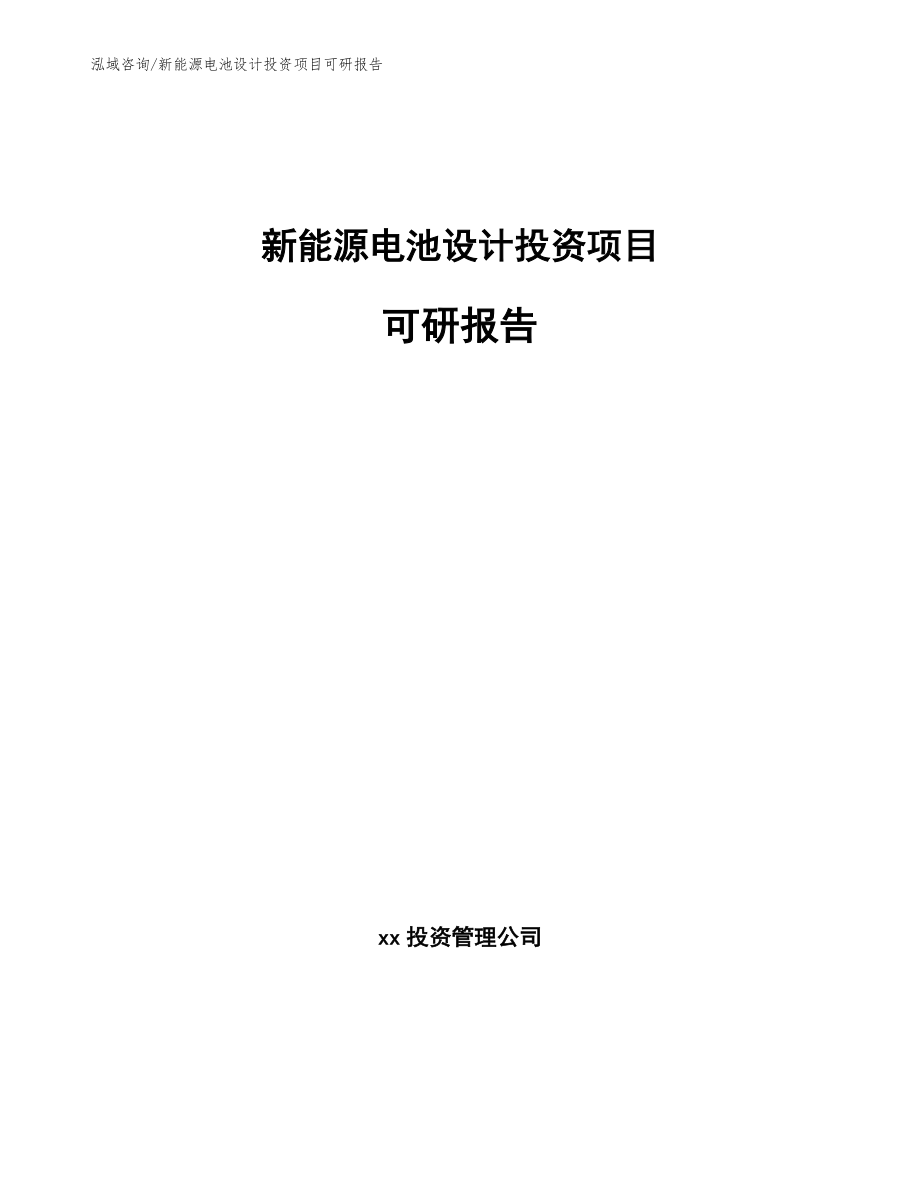 泓域咨询/新能源电池设计投资项目可研报告

新能源电池设计投资项目

可研报告

xx 投资管理公司